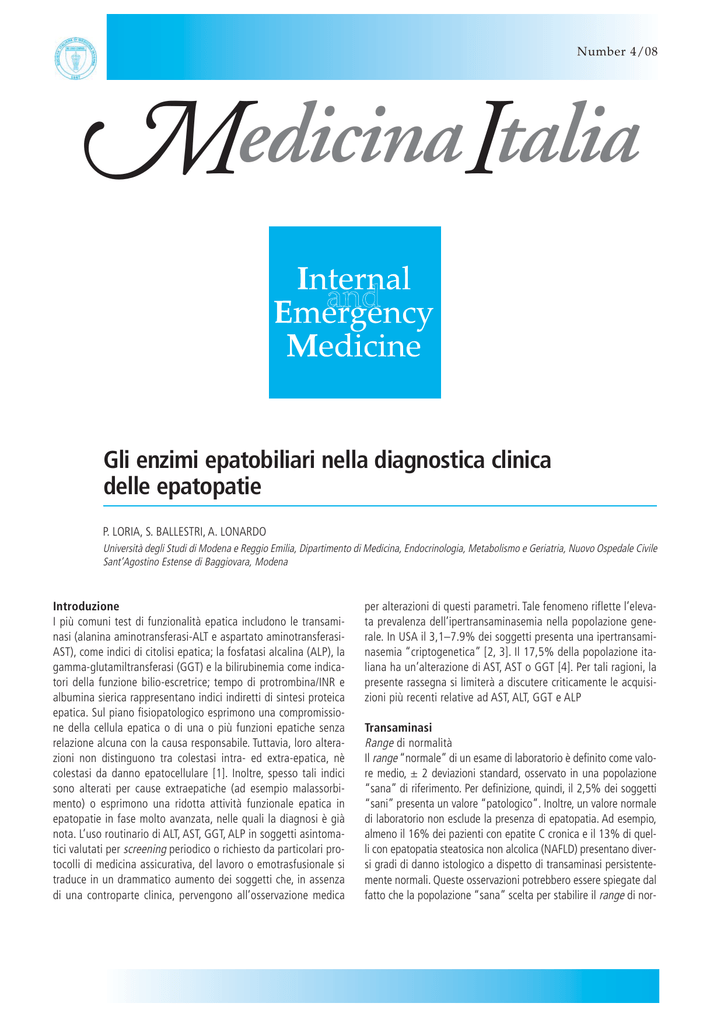 Number 4/08

Medicina Italia

Internal and Emergency Medicine

Gli enzimi epatobiliari nella diagnostica clinica delle epatopatie

P. LORIA, S. BALLESTRI, A. LONARDO

Università degli Studi di Modena e Reggio Emilia, Dipartimento di Medicina, Endocrinologia, Metabolismo e Geriatria, Nuovo Ospedale Civile Sant'Agostino Estense di Baggiovara, Modena

Introduzione
I più comuni test di funzionalità epatica includono le transaminasi (alanina aminotransferasi-ALT e aspartato aminotransferasi-AST), come indici di citolisi epatica; la fosfatasi alcalina (ALP), la gamma-glutamiltransferasi (GGT) e la bilirubinemia come indicatori della funzione bilio-escretrice; tempo di protrombina/INR e albumina sierica rappresentano indici indiretti di sintesi proteica epatica. Sul piano fisiopatologico esprimono una compromissione della cellula epatica o di una o più funzioni epatiche senza relazione alcuna con la causa responsabile. Tuttavia, loro alterazioni non distinguono tra colestasi intra- ed extra-epatica, nè colestasi da danno epatocellulare [1]. Inoltre, spesso tali indici sono alterati per cause extraepatiche (ad esempio malassorbimento) o esprimono una ridotta attività funzionale epatica in epatopatie in fase molto avanzata, nelle quali la diagnosi è già nota. L'uso routinario di ALT, AST, GGT, ALP in soggetti asintomatici valutati per screening periodico o richiesto da particolari protocolli di medicina assicurativa, del lavoro o emotrasfusionale si traduce in un drammatico aumento dei soggetti che, in assenza di una controparte clinica, pervengono all'osservazione medica per alterazioni di questi parametri. Tale fenomeno riflette l'elevata prevalenza dell'ipertransaminasemia nella popolazione generale. In USA il 3,1–7.9% dei soggetti presenta una ipertransaminasemia "criptogenetica" [2, 3]. Il 17,5% della popolazione italiana ha un'alterazione di AST, AST o GGT [4]. Per tali ragioni, la presente rassegna si limiterà a discutere criticamente le acquisizioni più recenti relative ad AST, ALT, GGT e ALP

Transaminasi
Range di normalità
Il range "normale" di un esame di laboratorio è definito come valore medio, ± 2 deviazioni standard, osservato in una popolazione "sana" di riferimento. Per definizione, quindi, il 2,5% dei soggetti "sani" presenta un valore "patologico". Inoltre, un valore normale di laboratorio non esclude la presenza di epatopatia. Ad esempio, almeno il 16% dei pazienti con epatite C cronica e il 13% di quelli con epatopatia steatosica non alcolica (NAFLD) presentano diversi gradi di danno istologico a dispetto di transaminasi persistentemente normali. Queste osservazioni potrebbero essere spiegate dal fatto che la popolazione "sana" scelta per stabilire il range di nor-